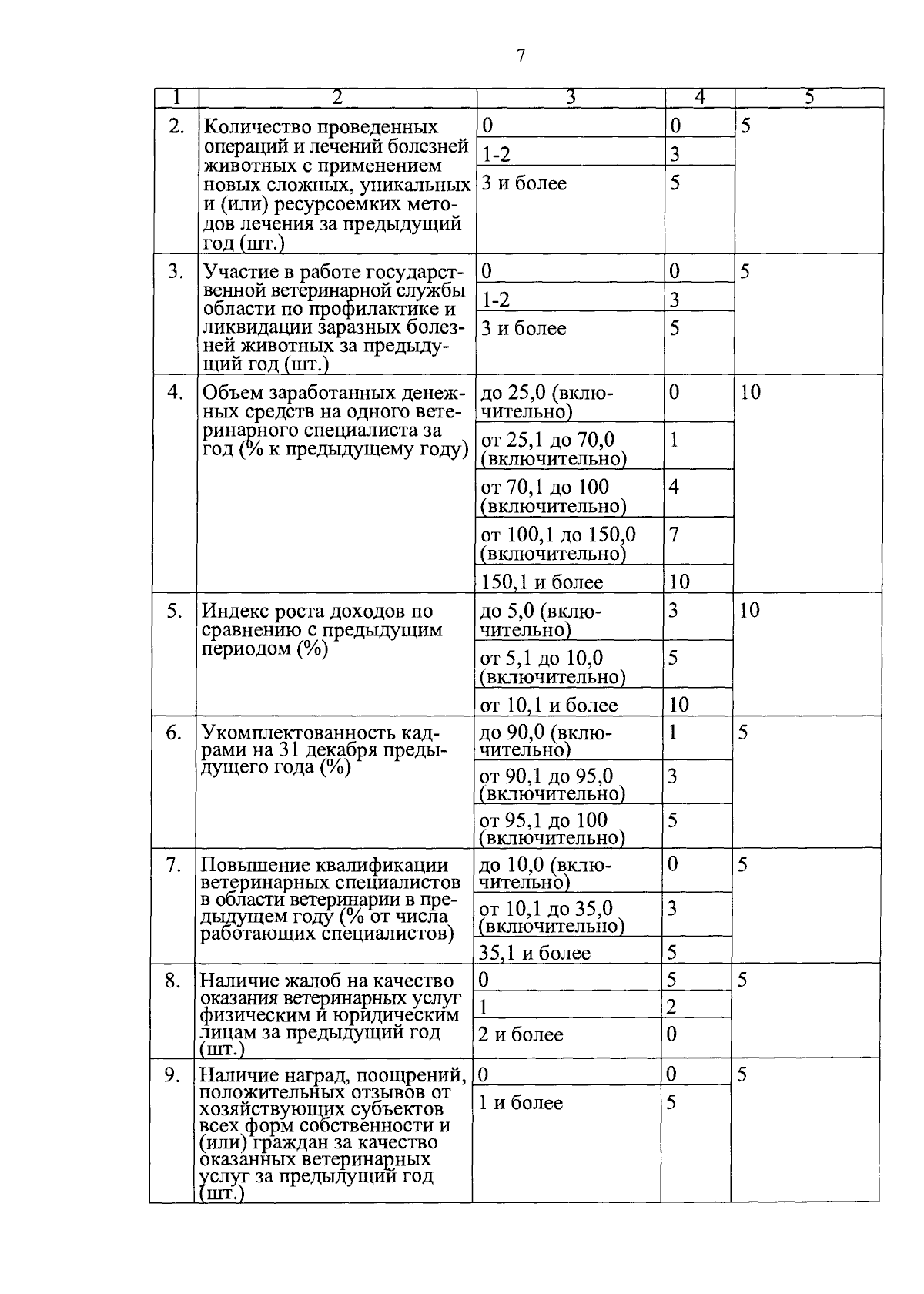 7

| 1 | 2 | 3 | 4 | 5 |
|---|---|---|---|---|
| 2. | Количество проведенных операций и лечений болезней животных с применением новых сложных, уникальных и (или) ресурсоемких методов лечения за предыдущий год (шт.) | 0 | 0 | 5 |
| | | 1-2 | 3 | |
| | | 3 и более | 5 | |
| 3. | Участие в работе государственной ветеринарной службы области по профилактике и ликвидации заразных болезней животных за предыдущий год (шт.) | 0 | 0 | 5 |
| | | 1-2 | 3 | |
| | | 3 и более | 5 | |
| 4. | Объем заработанных денежных средств на одного ветеринарного специалиста за год (% к предыдущему году) | до 25,0 (включительно) | 0 | 10 |
| | | от 25,1 до 70,0 (включительно) | 1 | |
| | | от 70,1 до 100 (включительно) | 4 | |
| | | от 100,1 до 150,0 (включительно) | 7 | |
| | | 150,1 и более | 10 | |
| 5. | Индекс роста доходов по сравнению с предыдущим периодом (%) | до 5,0 (включительно) | 3 | 10 |
| | | от 5,1 до 10,0 (включительно) | 5 | |
| | | от 10,1 и более | 10 | |
| 6. | Укомплектованность кадрами на 31 декабря предыдущего года (%) | до 90,0 (включительно) | 1 | 5 |
| | | от 90,1 до 95,0 (включительно) | 3 | |
| | | от 95,1 до 100 (включительно) | 5 | |
| 7. | Повышение квалификации ветеринарных специалистов в области ветеринарии в предыдущем году (% от числа работающих специалистов) | до 10,0 (включительно) | 0 | 5 |
| | | от 10,1 до 35,0 (включительно) | 3 | |
| | | 35,1 и более | 5 | |
| 8. | Наличие жалоб на качество оказания ветеринарных услуг физическим и юридическим лицам за предыдущий год (шт.) | 0 | 5 | 5 |
| | | 1 | 2 | |
| | | 2 и более | 0 | |
| 9. | Наличие наград, поощрений, положительных отзывов от хозяйствующих субъектов всех форм собственности и (или) граждан за качество оказанных ветеринарных услуг за предыдущий год (шт.) | 0 | 0 | 5 |
| | | 1 и более | 5 | |